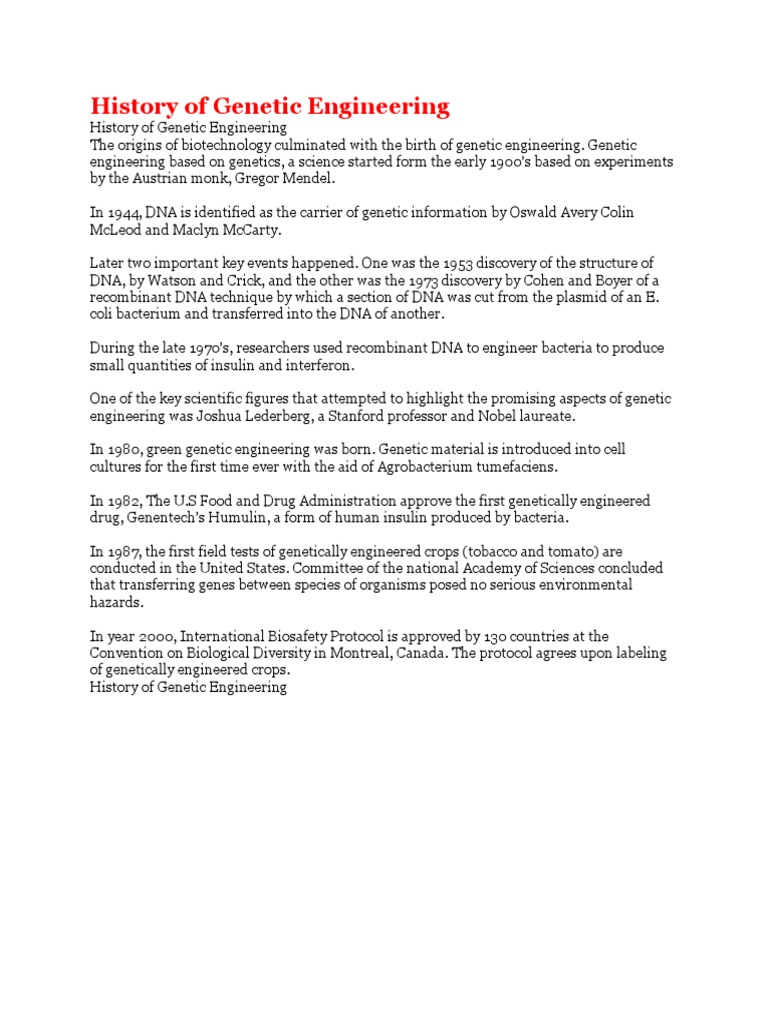 History of Genetic Engineering

History of Genetic Engineering
The origins of biotechnology culminated with the birth of genetic engineering. Genetic engineering based on genetics, a science started form the early 1900's based on experiments by the Austrian monk, Gregor Mendel.

In 1944, DNA is identified as the carrier of genetic information by Oswald Avery Colin McLeod and Maclyn McCarty.

Later two important key events happened. One was the 1953 discovery of the structure of DNA, by Watson and Crick, and the other was the 1973 discovery by Cohen and Boyer of a recombinant DNA technique by which a section of DNA was cut from the plasmid of an E. coli bacterium and transferred into the DNA of another.

During the late 1970's, researchers used recombinant DNA to engineer bacteria to produce small quantities of insulin and interferon.

One of the key scientific figures that attempted to highlight the promising aspects of genetic engineering was Joshua Lederberg, a Stanford professor and Nobel laureate.

In 1980, green genetic engineering was born. Genetic material is introduced into cell cultures for the first time ever with the aid of Agrobacterium tumefaciens.

In 1982, The U.S Food and Drug Administration approve the first genetically engineered drug, Genentech's Humulin, a form of human insulin produced by bacteria.

In 1987, the first field tests of genetically engineered crops (tobacco and tomato) are conducted in the United States. Committee of the national Academy of Sciences concluded that transferring genes between species of organisms posed no serious environmental hazards.

In year 2000, International Biosafety Protocol is approved by 130 countries at the Convention on Biological Diversity in Montreal, Canada. The protocol agrees upon labeling of genetically engineered crops.
History of Genetic Engineering